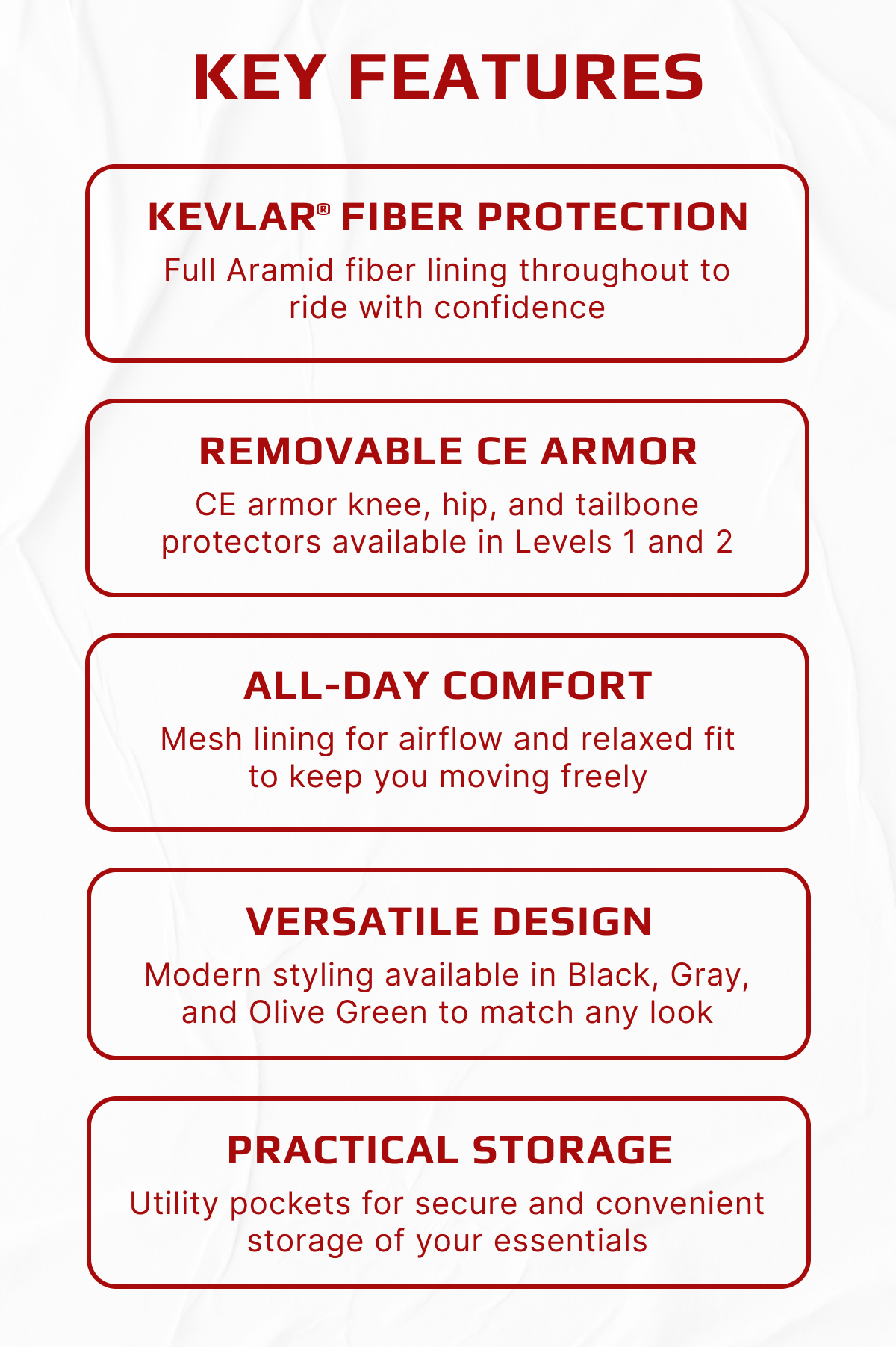 KEY FEATURES

KEVLAR® FIBER PROTECTION

Full Aramid fiber lining throughout to ride with confidence

REMOVABLE CE ARMOR

CE armor knee, hip, and tailbone protectors available in Levels 1 and 2

ALL-DAY COMFORT

Mesh lining for airflow and relaxed fit to keep you moving freely

VERSATILE DESIGN

Modern styling available in Black, Gray, and Olive Green to match any look

PRACTICAL STORAGE

Utility pockets for secure and convenient storage of your essentials